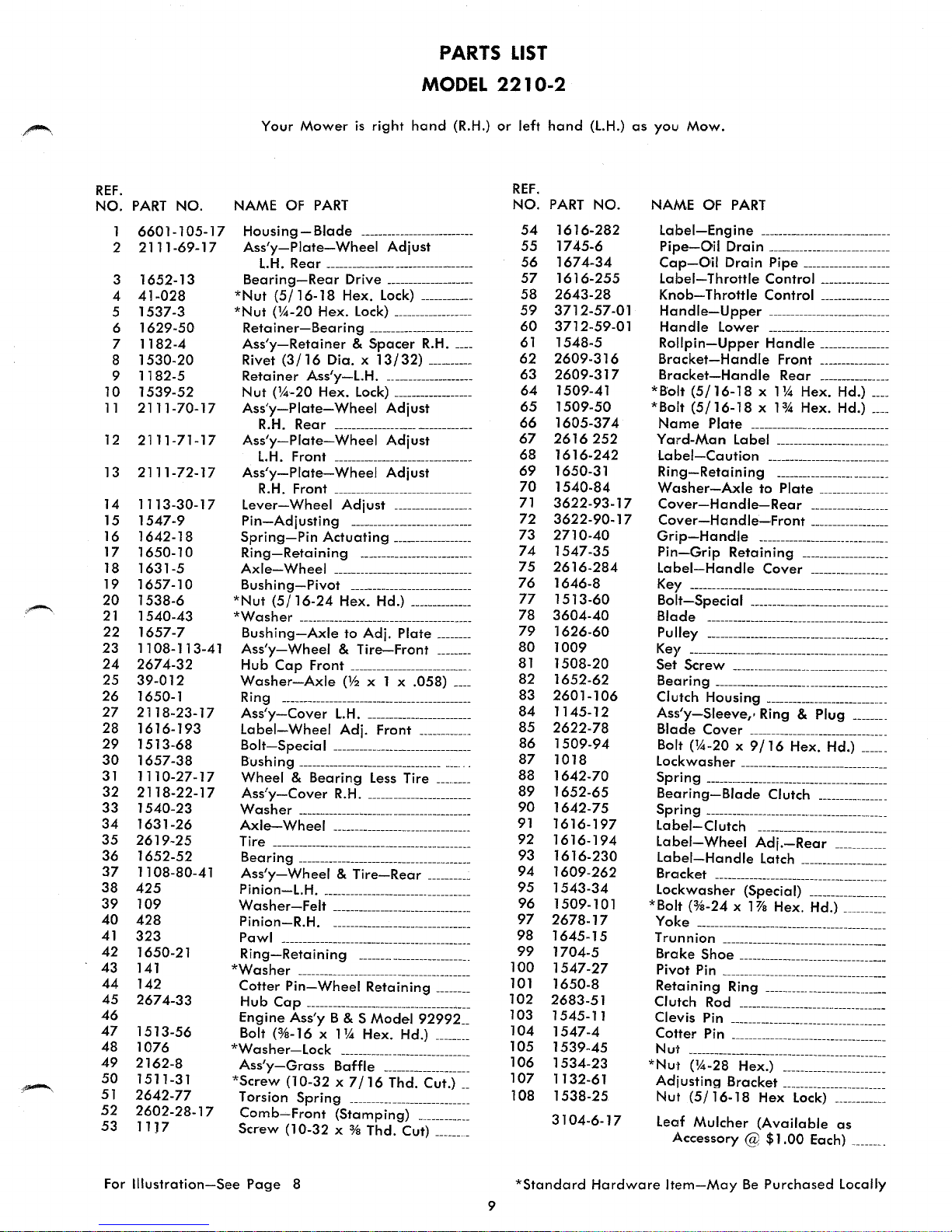 PARTS LIST
MODEL 2210-2

Your Mower is right hand (R.H.) or left hand (L.H.) as you Mow.

| REF. NO. | PART NO. | NAME OF PART |
|---|---|---|
| 1 | 6601-105-17 | Housing—Blade |
| 2 | 2111-69-17 | Ass'y—Plate—Wheel Adjust L.H. Rear |
| 3 | 1652-13 | Bearing—Rear Drive |
| 4 | 41-028 | *Nut (5/16-18 Hex. Lock) |
| 5 | 1537-3 | *Nut (¼-20 Hex. Lock) |
| 6 | 1629-50 | Retainer—Bearing |
| 7 | 1182-4 | Ass'y—Retainer & Spacer R.H. |
| 8 | 1530-20 | Rivet (3/16 Dia. x 13/32) |
| 9 | 1182-5 | Retainer Ass'y—L.H. |
| 10 | 1539-52 | Nut (¼-20 Hex. Lock) |
| 11 | 2111-70-17 | Ass'y—Plate—Wheel Adjust R.H. Rear |
| 12 | 2111-71-17 | Ass'y—Plate—Wheel Adjust L.H. Front |
| 13 | 2111-72-17 | Ass'y—Plate—Wheel Adjust R.H. Front |
| 14 | 1113-30-17 | Lever—Wheel Adjust |
| 15 | 1547-9 | Pin—Adjusting |
| 16 | 1642-18 | Spring—Pin Actuating |
| 17 | 1650-10 | Ring—Retaining |
| 18 | 1631-5 | Axle—Wheel |
| 19 | 1657-10 | Bushing—Pivot |
| 20 | 1538-6 | *Nut (5/16-24 Hex. Hd.) |
| 21 | 1540-43 | *Washer |
| 22 | 1657-7 | Bushing—Axle to Adj. Plate |
| 23 | 1108-113-41 | Ass'y—Wheel & Tire—Front |
| 24 | 2674-32 | Hub Cap Front |
| 25 | 39-012 | Washer—Axle (½ x 1 x .058) |
| 26 | 1650-1 | Ring |
| 27 | 2118-23-17 | Ass'y—Cover L.H. |
| 28 | 1616-193 | Label—Wheel Adj. Front |
| 29 | 1513-68 | Bolt—Special |
| 30 | 1657-38 | Bushing |
| 31 | 1110-27-17 | Wheel & Bearing Less Tire |
| 32 | 2118-22-17 | Ass'y—Cover R.H. |
| 33 | 1540-23 | Washer |
| 34 | 1631-26 | Axle—Wheel |
| 35 | 2619-25 | Tire |
| 36 | 1652-52 | Bearing |
| 37 | 1108-80-41 | Ass'y—Wheel & Tire—Rear |
| 38 | 425 | Pinion—L.H. |
| 39 | 109 | Washer—Felt |
| 40 | 428 | Pinion—R.H. |
| 41 | 323 | Pawl |
| 42 | 1650-21 | Ring—Retaining |
| 43 | 141 | *Washer |
| 44 | 142 | Cotter Pin—Wheel Retaining |
| 45 | 2674-33 | Hub Cap |
| 46 | | Engine Ass'y B & S Model 92992 |
| 47 | 1513-56 | Bolt (⅜-16 x 1¼ Hex. Hd.) |
| 48 | 1076 | *Washer—Lock |
| 49 | 2162-8 | Ass'y—Grass Baffle |
| 50 | 1511-31 | *Screw (10-32 x 7/16 Thd. Cut.) |
| 51 | 2642-77 | Torsion Spring |
| 52 | 2602-28-17 | Comb—Front (Stamping) |
| 53 | 1117 | Screw (10-32 x ⅜ Thd. Cut) |

| REF. NO. | PART NO. | NAME OF PART |
|---|---|---|
| 54 | 1616-282 | Label—Engine |
| 55 | 1745-6 | Pipe—Oil Drain |
| 56 | 1674-34 | Cap—Oil Drain Pipe |
| 57 | 1616-255 | Label—Throttle Control |
| 58 | 2643-28 | Knob—Throttle Control |
| 59 | 3712-57-01 | Handle—Upper |
| 60 | 3712-59-01 | Handle Lower |
| 61 | 1548-5 | Rollpin—Upper Handle |
| 62 | 2609-316 | Bracket—Handle Front |
| 63 | 2609-317 | Bracket—Handle Rear |
| 64 | 1509-41 | *Bolt (5/16-18 x 1¼ Hex. Hd.) |
| 65 | 1509-50 | *Bolt (5/16-18 x 1¾ Hex. Hd.) |
| 66 | 1605-374 | Name Plate |
| 67 | 2616 252 | Yard-Man Label |
| 68 | 1616-242 | Label—Caution |
| 69 | 1650-31 | Ring—Retaining |
| 70 | 1540-84 | Washer—Axle to Plate |
| 71 | 3622-93-17 | Cover—Handle—Rear |
| 72 | 3622-90-17 | Cover—Handle—Front |
| 73 | 2710-40 | Grip—Handle |
| 74 | 1547-35 | Pin—Grip Retaining |
| 75 | 2616-284 | Label—Handle Cover |
| 76 | 1646-8 | Key |
| 77 | 1513-60 | Bolt—Special |
| 78 | 3604-40 | Blade |
| 79 | 1626-60 | Pulley |
| 80 | 1009 | Key |
| 81 | 1508-20 | Set Screw |
| 82 | 1652-62 | Bearing |
| 83 | 2601-106 | Clutch Housing |
| 84 | 1145-12 | Ass'y—Sleeve, Ring & Plug |
| 85 | 2622-78 | Blade Cover |
| 86 | 1509-94 | Bolt (¼-20 x 9/16 Hex. Hd.) |
| 87 | 1018 | Lockwasher |
| 88 | 1642-70 | Spring |
| 89 | 1652-65 | Bearing—Blade Clutch |
| 90 | 1642-75 | Spring |
| 91 | 1616-197 | Label—Clutch |
| 92 | 1616-194 | Label—Wheel Adj.—Rear |
| 93 | 1616-230 | Label—Handle Latch |
| 94 | 1609-262 | Bracket |
| 95 | 1543-34 | Lockwasher (Special) |
| 96 | 1509-101 | *Bolt (⅜-24 x 1⅞ Hex. Hd.) |
| 97 | 2678-17 | Yoke |
| 98 | 1645-15 | Trunnion |
| 99 | 1704-5 | Brake Shoe |
| 100 | 1547-27 | Pivot Pin |
| 101 | 1650-8 | Retaining Ring |
| 102 | 2683-51 | Clutch Rod |
| 103 | 1545-11 | Clevis Pin |
| 104 | 1547-4 | Cotter Pin |
| 105 | 1539-45 | Nut |
| 106 | 1534-23 | *Nut (¼-28 Hex.) |
| 107 | 1132-61 | Adjusting Bracket |
| 108 | 1538-25 | Nut (5/16-18 Hex Lock) |
| | 3104-6-17 | Leaf Mulcher (Available as Accessory @ $1.00 Each) |

For Illustration—See Page 8

*Standard Hardware Item—May Be Purchased Locally

9